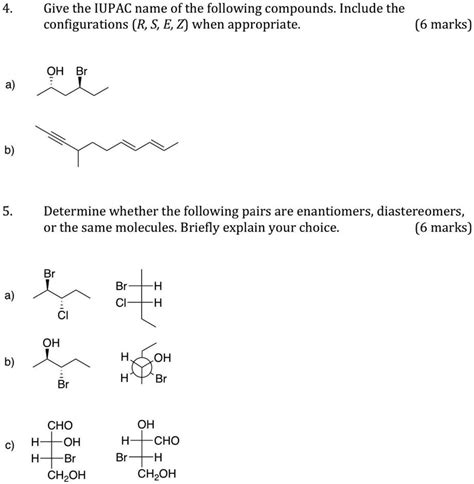 4. Give the IUPAC name of the following compounds. Include the configurations (R, S, E, Z) when appropriate. (6 marks)

a) OH Br

b)

5. Determine whether the following pairs are enantiomers, diastereomers, or the same molecules. Briefly explain your choice. (6 marks)

a) Br Cl Br H Cl H

b) OH Br H OH H Br

c) CHO H OH H Br $CH_2OH$ OH H CHO Br H $CH_2OH$